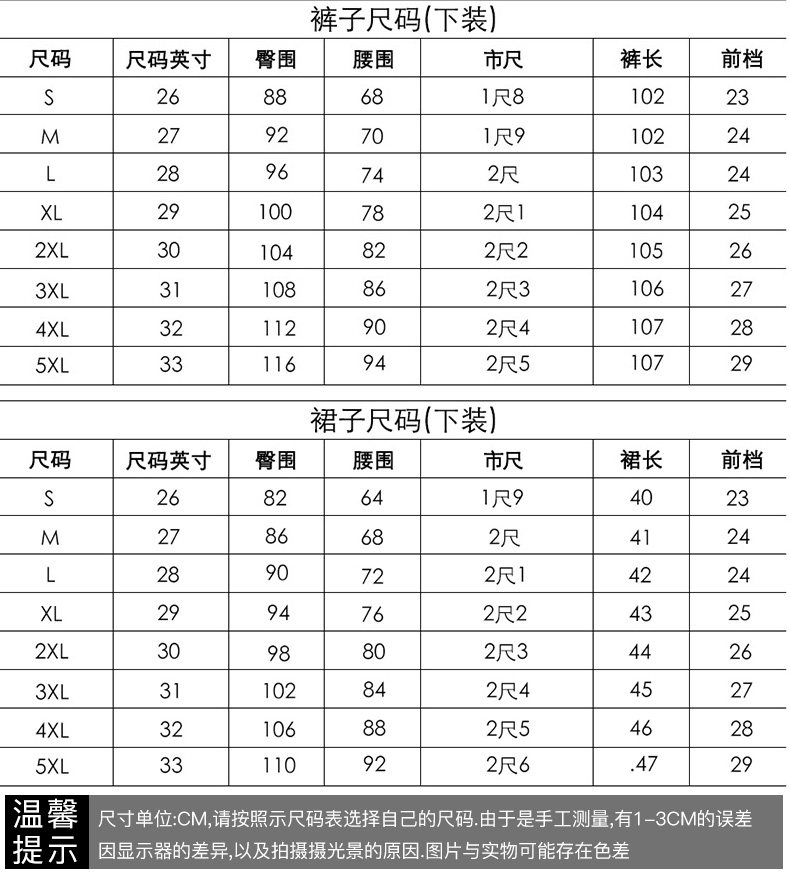 裤子尺码(下装)

| 尺码 | 尺码英寸 | 臀围 | 腰围 | 市尺 | 裤长 | 前档 |
|---|---|---|---|---|---|---|
| S | 26 | 88 | 68 | 1尺8 | 102 | 23 |
| M | 27 | 92 | 70 | 1尺9 | 102 | 24 |
| L | 28 | 96 | 74 | 2尺 | 103 | 24 |
| XL | 29 | 100 | 78 | 2尺1 | 104 | 25 |
| 2XL | 30 | 104 | 82 | 2尺2 | 105 | 26 |
| 3XL | 31 | 108 | 86 | 2尺3 | 106 | 27 |
| 4XL | 32 | 112 | 90 | 2尺4 | 107 | 28 |
| 5XL | 33 | 116 | 94 | 2尺5 | 107 | 29 |

裙子尺码(下装)

| 尺码 | 尺码英寸 | 臀围 | 腰围 | 市尺 | 裙长 | 前档 |
|---|---|---|---|---|---|---|
| S | 26 | 82 | 64 | 1尺9 | 40 | 23 |
| M | 27 | 86 | 68 | 2尺 | 41 | 24 |
| L | 28 | 90 | 72 | 2尺1 | 42 | 24 |
| XL | 29 | 94 | 76 | 2尺2 | 43 | 25 |
| 2XL | 30 | 98 | 80 | 2尺3 | 44 | 26 |
| 3XL | 31 | 102 | 84 | 2尺4 | 45 | 27 |
| 4XL | 32 | 106 | 88 | 2尺5 | 46 | 28 |
| 5XL | 33 | 110 | 92 | 2尺6 | .47 | 29 |

温馨提示

尺寸单位:CM,请按照示尺码表选择自己的尺码.由于是手工测量,有1-3CM的误差
因显示器的差异,以及拍摄摄光景的原因.图片与实物可能存在色差